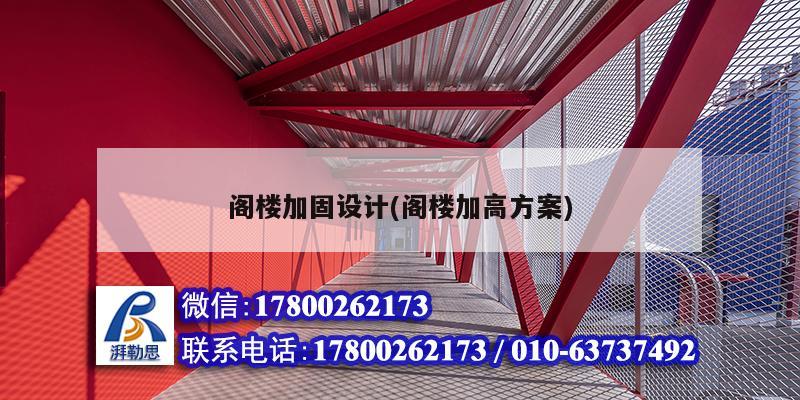 阁楼加固设计(阁楼加高方案)

湃勒思

微信:17800262173

联系电话:17800262173 / 010-63737492